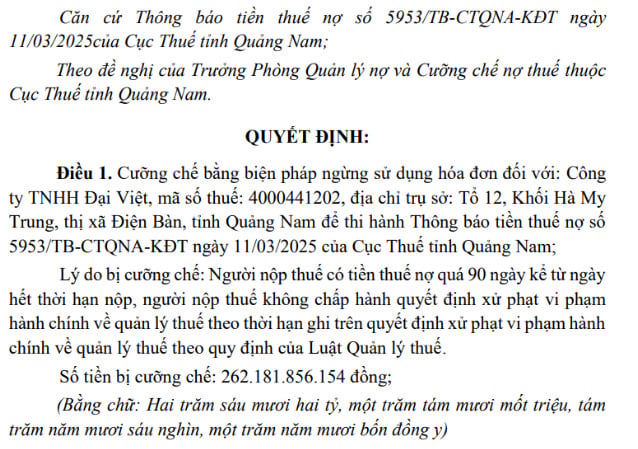 Căn cứ Thông báo tiền thuế nợ số 5953/TB-CTQNA-KĐT ngày 11/03/2025của Cục Thuế tỉnh Quảng Nam;

Theo đề nghị của Trưởng Phòng Quản lý nợ và Cưỡng chế nợ thuế thuộc Cục Thuế tỉnh Quảng Nam.

QUYẾT ĐỊNH:

Điều 1. Cưỡng chế bằng biện pháp ngừng sử dụng hóa đơn đối với: Công ty TNHH Đại Việt, mã số thuế: 4000441202, địa chỉ trụ sở: Tổ 12, Khối Hà My Trung, thị xã Điện Bàn, tỉnh Quảng Nam để thi hành Thông báo tiền thuế nợ số 5953/TB-CTQNA-KĐT ngày 11/03/2025 của Cục Thuế tỉnh Quảng Nam;

Lý do bị cưỡng chế: Người nộp thuế có tiền thuế nợ quá 90 ngày kể từ ngày hết thời hạn nộp, người nộp thuế không chấp hành quyết định xử phạt vi phạm hành chính về quản lý thuế theo thời hạn ghi trên quyết định xử phạt vi phạm hành chính về quản lý thuế theo quy định của Luật Quản lý thuế.

Số tiền bị cưỡng chế: 262.181.856.154 đồng;

(Bằng chữ: Hai trăm sáu mươi hai tỷ, một trăm tám mươi mốt triệu, tám trăm năm mươi sáu nghìn, một trăm năm mươi bốn đồng y)